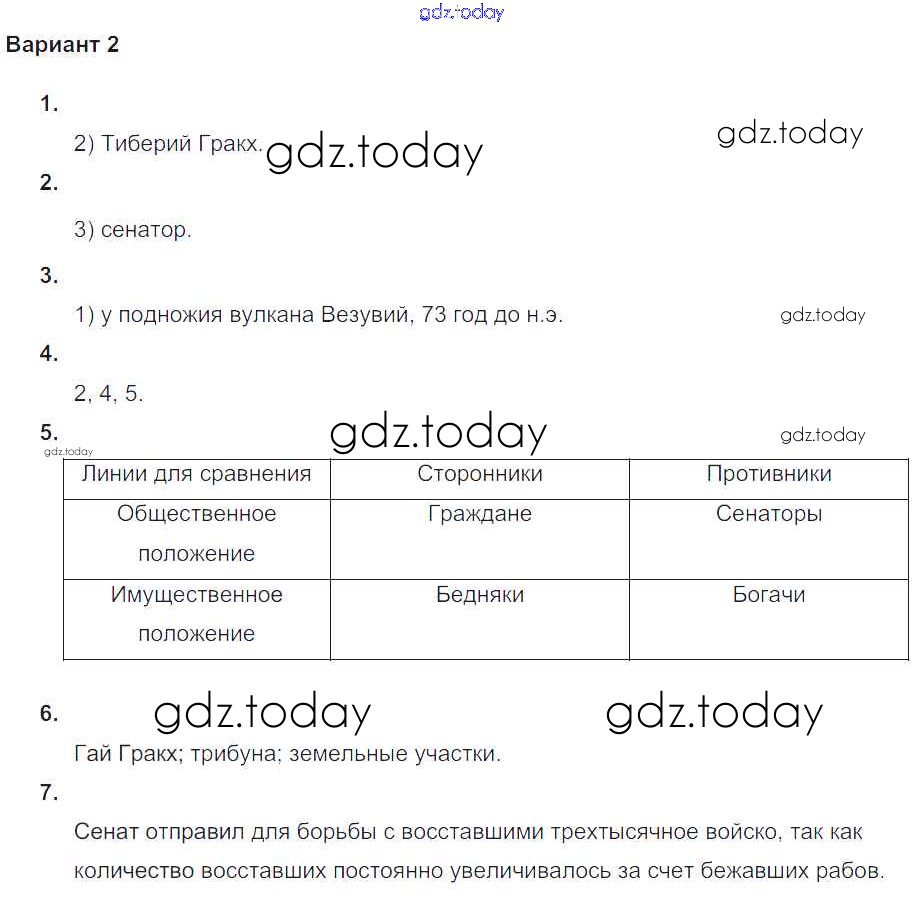 gdz.today

Вариант 2

1.

2) Тиберий Гракх. gdz.today gdz.today

2.

3) сенатор.

3.

1) у подножия вулкана Везувий, 73 год до н.э. gdz.today

4.

2, 4, 5.

5. gdz.today gdz.today

gdz.today

| Линии для сравнения | Сторонники | Противники |
|---|---|---|
| Общественное положение | Граждане | Сенаторы |
| Имущественное положение | Бедняки | Богачи |

6. gdz.today gdz.today

Гай Гракх; трибуна; земельные участки.

7.

Сенат отправил для борьбы с восставшими трехтысячное войско, так как количество восставших постоянно увеличивалось за счет бежавших рабов.